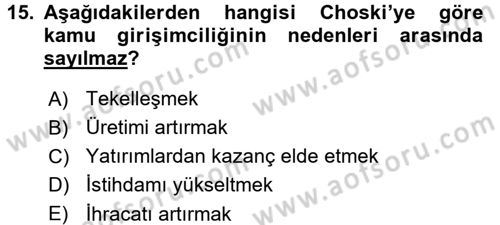 15. Aşağıdakilerden hangisi Choski'ye göre kamu girişimciliğinin nedenleri arasında sayılmaz?

A) Tekelleşmek
B) Üretimi artırmak
C) Yatırımlardan kazanç elde etmek
D) İstihdamı yükseltmek
E) İhracatı artırmak

www.aofsoru.com
www.aofsoru.com
www.aofsoru.com
www.aofsoru.com